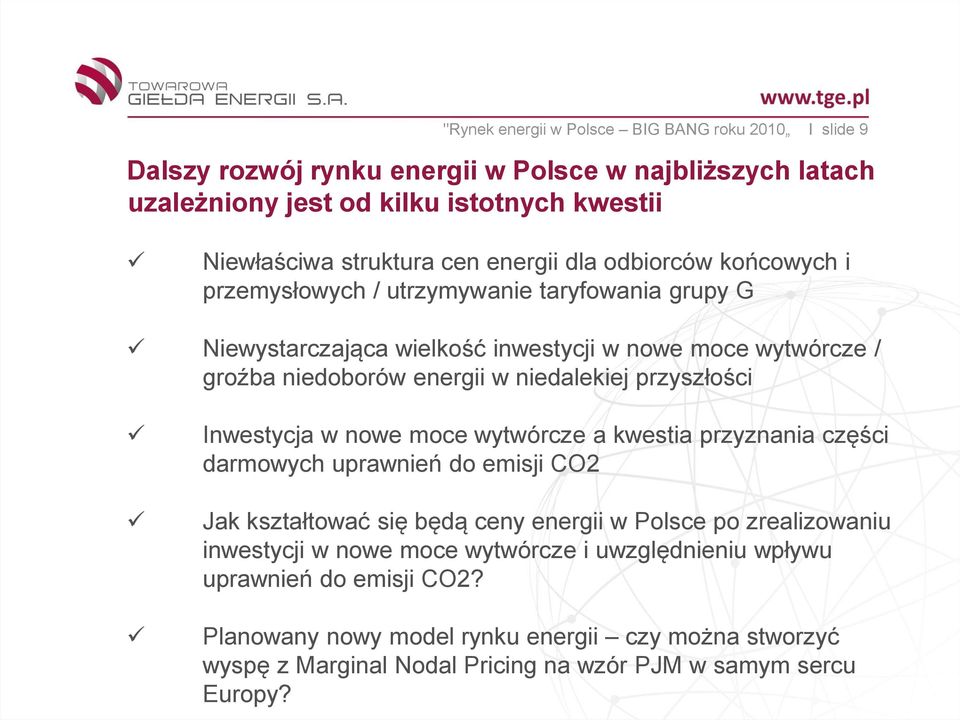 TOWAROWA GIEŁDA ENERGII S.A.

www.tge.pl

"Rynek energii w Polsce – BIG BANG roku 2010„ I slide 9

Dalszy rozwój rynku energii w Polsce w najbliższych latach uzależniony jest od kilku istotnych kwestii

✓ Niewłaściwa struktura cen energii dla odbiorców końcowych i przemysłowych / utrzymywanie taryfowania grupy G

✓ Niewystarczająca wielkość inwestycji w nowe moce wytwórcze / groźba niedoborów energii w niedalekiej przyszłości

✓ Inwestycja w nowe moce wytwórcze a kwestia przyznania części darmowych uprawnień do emisji CO2

✓ Jak kształtować się będą ceny energii w Polsce po zrealizowaniu inwestycji w nowe moce wytwórcze i uwzględnieniu wpływu uprawnień do emisji CO2?

✓ Planowany nowy model rynku energii – czy można stworzyć wyspę z Marginal Nodal Pricing na wzór PJM w samym sercu Europy?